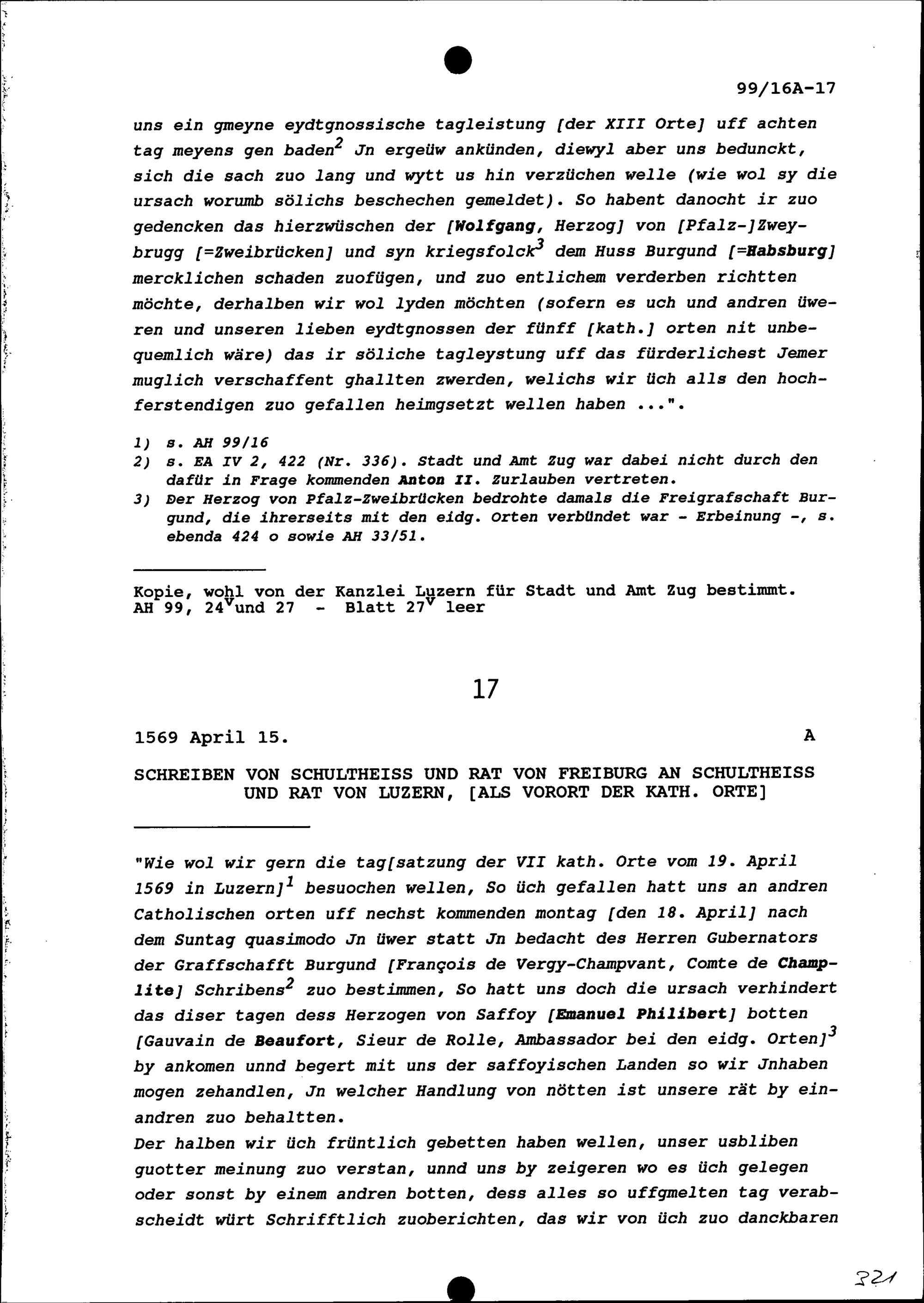 99/16A-17

uns ein gmeyne eydtgnossische tagleistung [der XIII Orte] uff achten tag meyens gen baden$^2$ Jn ergeüw ankünden, diewyl aber uns bedunckt, sich die sach zuo lang und wytt us hin verzüchen welle (wie wol sy die ursach worumb sölichs beschechen gemeldet). So habent danocht ir zuo gedencken das hierzwüschen der [Wolfgang, Herzog] von [Pfalz-]Zweybrugg [=Zweibrücken] und syn kriegsfolck$^3$ dem Huss Burgund [=Habsburg] mercklichen schaden zuofügen, und zuo entlichem verderben richtten möchte, derhalben wir wol lyden möchten (sofern es uch und andren üweren und unseren lieben eydtgnossen der fünff [kath.] orten nit unbequemlich wäre) das ir söliche tagleystung uff das fürderlichest Jemer muglich verschaffent ghallten zwerden, welichs wir üch alls den hochferstendigen zuo gefallen heimgsetzt wellen haben ...".

1) s. AH 99/16
2) s. EA IV 2, 422 (Nr. 336). Stadt und Amt Zug war dabei nicht durch den dafür in Frage kommenden Anton II. Zurlauben vertreten.
3) Der Herzog von Pfalz-Zweibrücken bedrohte damals die Freigrafschaft Burgund, die ihrerseits mit den eidg. Orten verbündet war - Erbeinung -, s. ebenda 424 o sowie AH 33/51.

Kopie, wohl von der Kanzlei Luzern für Stadt und Amt Zug bestimmt.
AH 99, 24$^v$und 27 - Blatt 27$^v$ leer

17

1569 April 15. A

SCHREIBEN VON SCHULTHEISS UND RAT VON FREIBURG AN SCHULTHEISS UND RAT VON LUZERN, [ALS VORORT DER KATH. ORTE]

"Wie wol wir gern die tag[satzung der VII kath. Orte vom 19. April 1569 in Luzern]$^1$ besuochen wellen, So üch gefallen hatt uns an andren Catholischen orten uff nechst kommenden montag [den 18. April] nach dem Suntag quasimodo Jn üwer statt Jn bedacht des Herren Gubernators der Graffschafft Burgund [François de Vergy-Champvant, Comte de Champlite] Schribens$^2$ zuo bestimmen, So hatt uns doch die ursach verhindert das diser tagen dess Herzogen von Saffoy [Emanuel Philibert] botten [Gauvain de Beaufort, Sieur de Rolle, Ambassador bei den eidg. Orten]$^3$ by ankomen unnd begert mit uns der saffoyischen Landen so wir Jnhaben mogen zehandlen, Jn welcher Handlung von nötten ist unsere rät by einandren zuo behaltten.
Der halben wir üch früntlich gebetten haben wellen, unser usbliben guotter meinung zuo verstan, unnd uns by zeigeren wo es üch gelegen oder sonst by einem andren botten, dess alles so uffgmelten tag verabscheidt würt Schrifftlich zuoberichten, das wir von üch zuo danckbaren

321